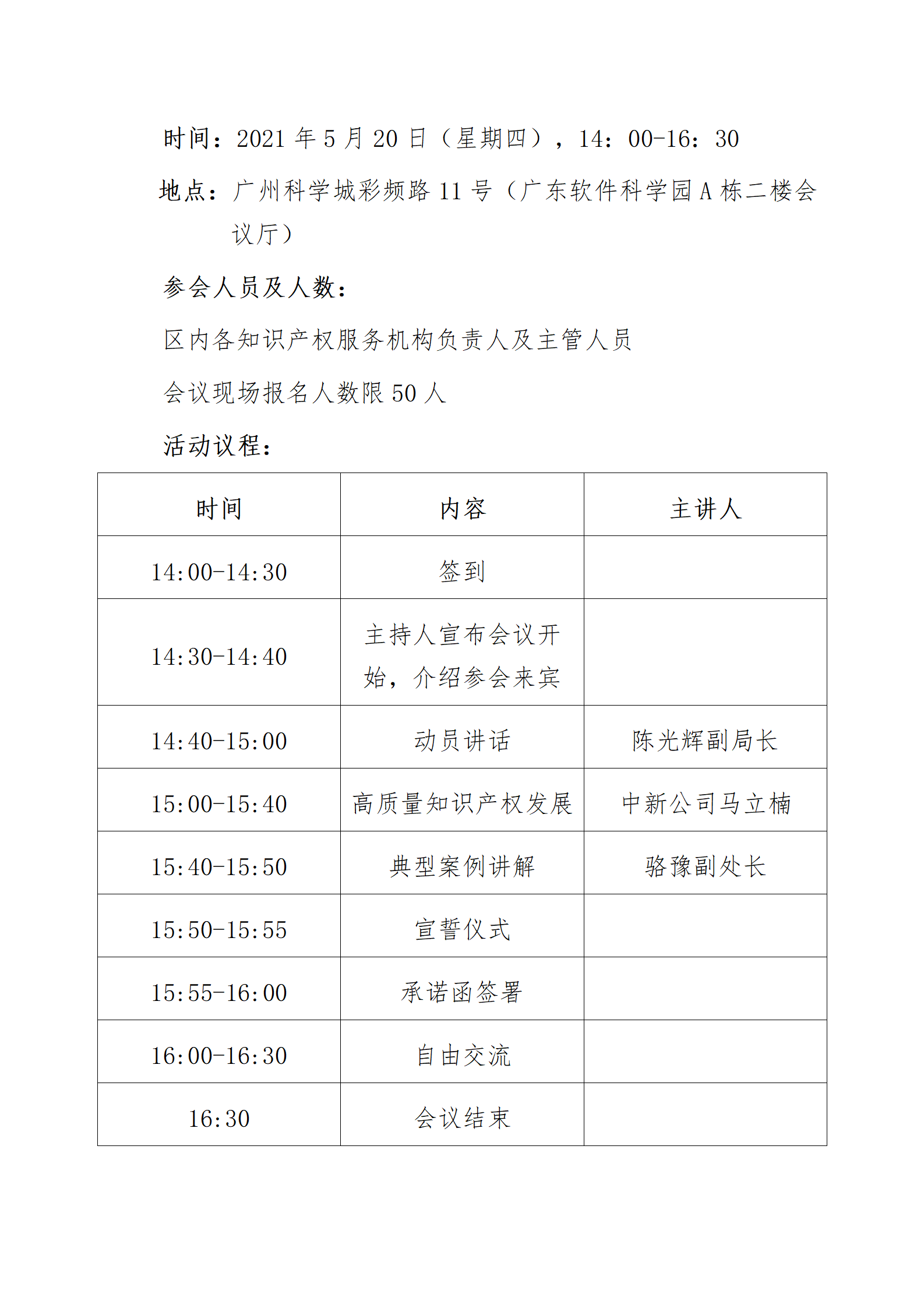 时间：2021 年 5 月 20 日（星期四），14：00-16：30

地点：广州科学城彩频路 11 号（广东软件科学园 A 栋二楼会议厅）

参会人员及人数：

区内各知识产权服务机构负责人及主管人员

会议现场报名人数限 50 人

活动议程：

| 时间 | 内容 | 主讲人 |
|---|---|---|
| 14:00-14:30 | 签到 | |
| 14:30-14:40 | 主持人宣布会议开始，介绍参会来宾 | |
| 14:40-15:00 | 动员讲话 | 陈光辉副局长 |
| 15:00-15:40 | 高质量知识产权发展 | 中新公司马立楠 |
| 15:40-15:50 | 典型案例讲解 | 骆豫副处长 |
| 15:50-15:55 | 宣誓仪式 | |
| 15:55-16:00 | 承诺函签署 | |
| 16:00-16:30 | 自由交流 | |
| 16:30 | 会议结束 | |